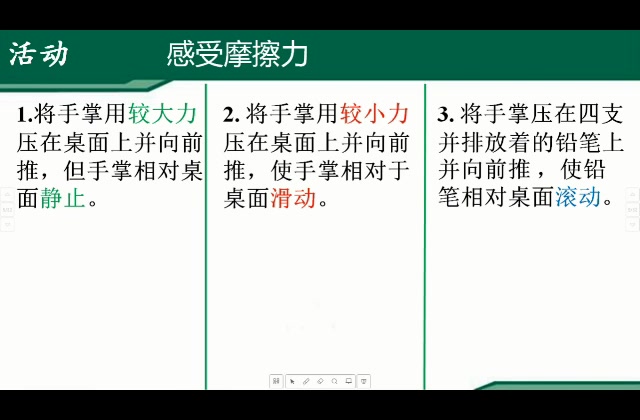 活动　　感受摩擦力

1.将手掌用较大力压在桌面上并向前推，但手掌相对桌面静止。

2. 将手掌用较小力压在桌面上并向前推，使手掌相对于桌面滑动。

3. 将手掌压在四支并排放着的铅笔上并向前推，使铅笔相对桌面滚动。